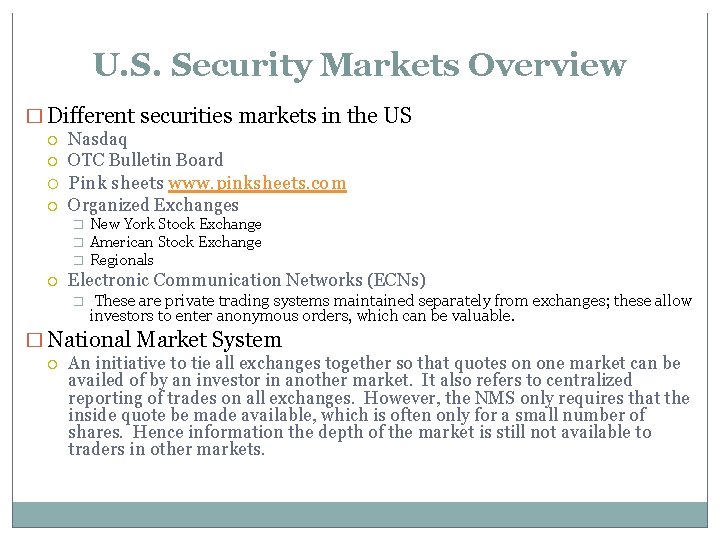 U.S. Security Markets Overview

Different securities markets in the US

Nasdaq

OTC Bulletin Board

Pink sheets www.pinksheets.com

Organized Exchanges

New York Stock Exchange

American Stock Exchange

Regionals

Electronic Communication Networks (ECNs)

These are private trading systems maintained separately from exchanges; these allow investors to enter anonymous orders, which can be valuable.

National Market System

An initiative to tie all exchanges together so that quotes on one market can be availed of by an investor in another market. It also refers to centralized reporting of trades on all exchanges. However, the NMS only requires that the inside quote be made available, which is often only for a small number of shares. Hence information the depth of the market is still not available to traders in other markets.